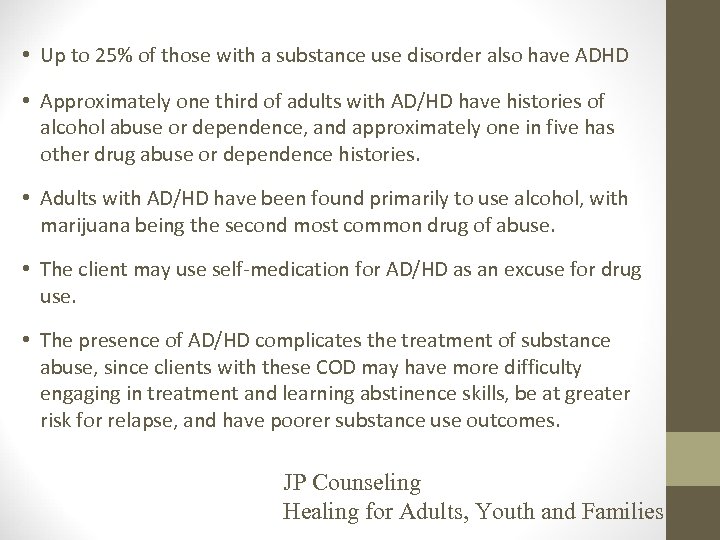 • Up to 25% of those with a substance use disorder also have ADHD

• Approximately one third of adults with AD/HD have histories of alcohol abuse or dependence, and approximately one in five has other drug abuse or dependence histories.

• Adults with AD/HD have been found primarily to use alcohol, with marijuana being the second most common drug of abuse.

• The client may use self-medication for AD/HD as an excuse for drug use.

• The presence of AD/HD complicates the treatment of substance abuse, since clients with these COD may have more difficulty engaging in treatment and learning abstinence skills, be at greater risk for relapse, and have poorer substance use outcomes.

JP Counseling
Healing for Adults, Youth and Families